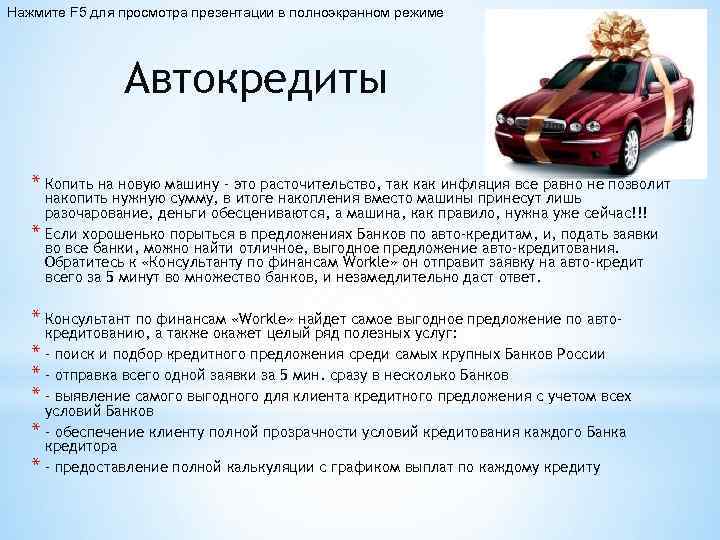 Нажмите F5 для просмотра презентации в полноэкранном режиме

Автокредиты

* Копить на новую машину - это расточительство, так как инфляция все равно не позволит накопить нужную сумму, в итоге накопления вместо машины принесут лишь разочарование, деньги обесцениваются, а машина, как правило, нужна уже сейчас!!!
* Если хорошенько порыться в предложениях Банков по авто-кредитам, и, подать заявки во все банки, можно найти отличное, выгодное предложение авто-кредитования. Обратитесь к «Консультанту по финансам Workle» он отправит заявку на авто-кредит всего за 5 минут во множество банков, и незамедлительно даст ответ.

* Консультант по финансам «Workle» найдет самое выгодное предложение по авто-кредитованию, а также окажет целый ряд полезных услуг:
* - поиск и подбор кредитного предложения среди самых крупных Банков России
* - отправка всего одной заявки за 5 мин. сразу в несколько Банков
* - выявление самого выгодного для клиента кредитного предложения с учетом всех условий Банков
* - обеспечение клиенту полной прозрачности условий кредитования каждого Банка кредитора
* - предоставление полной калькуляции с графиком выплат по каждому кредиту